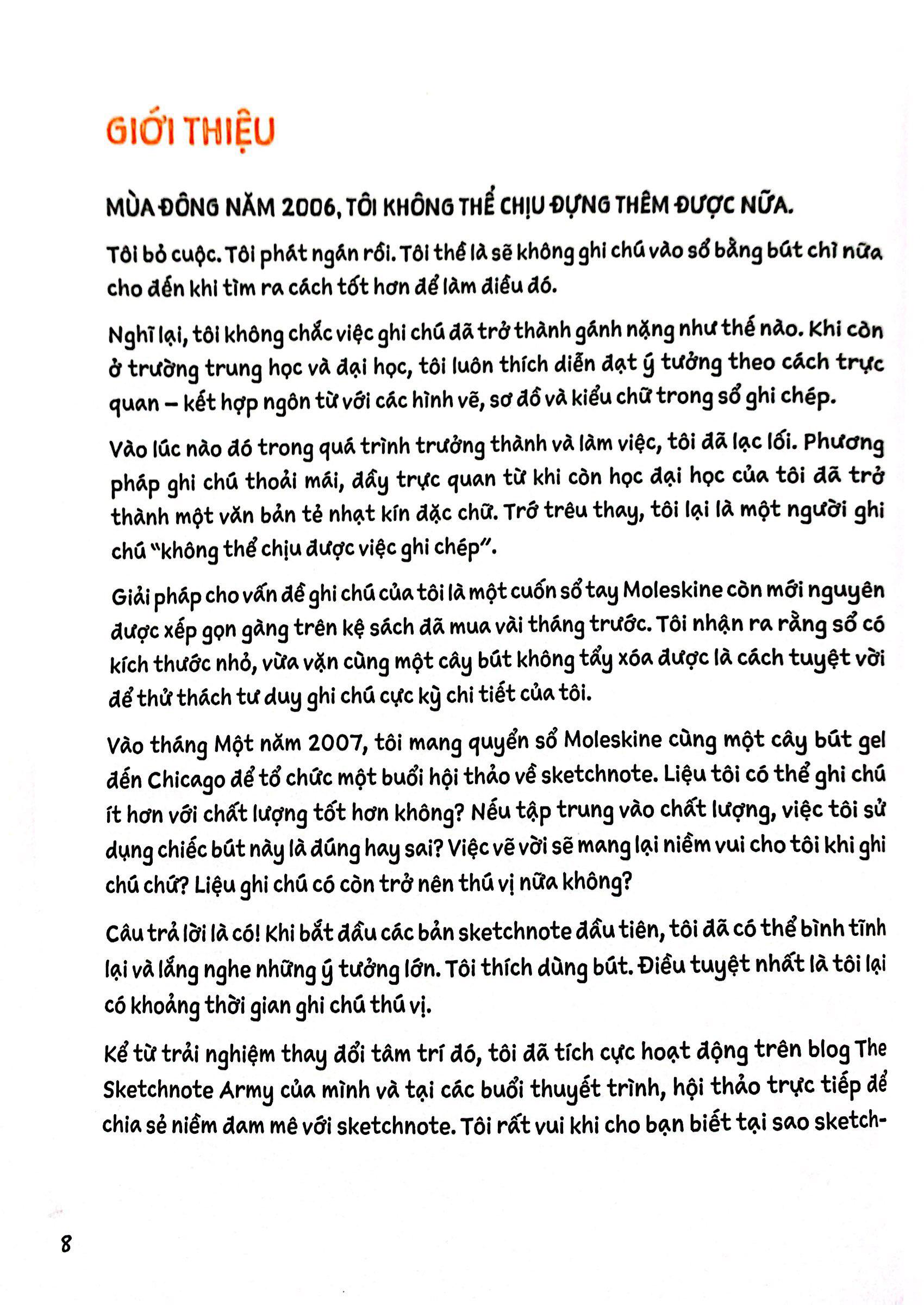 GIỚI THIỆU

MÙA ĐÔNG NĂM 2006, TÔI KHÔNG THỂ CHỊU ĐỰNG THÊM ĐƯỢC NỮA.

Tôi bỏ cuộc. Tôi phát ngán rồi. Tôi thề là sẽ không ghi chú vào sổ bằng bút chì nữa cho đến khi tìm ra cách tốt hơn để làm điều đó.

Nghĩ lại, tôi không chắc việc ghi chú đã trở thành gánh nặng như thế nào. Khi còn ở trường trung học và đại học, tôi luôn thích diễn đạt ý tưởng theo cách trực quan – kết hợp ngôn từ với các hình vẽ, sơ đồ và kiểu chữ trong sổ ghi chép.

Vào lúc nào đó trong quá trình trưởng thành và làm việc, tôi đã lạc lối. Phương pháp ghi chú thoải mái, đầy trực quan từ khi còn học đại học của tôi đã trở thành một văn bản tẻ nhạt kín đặc chữ. Trớ trêu thay, tôi lại là một người ghi chú "không thể chịu được việc ghi chép".

Giải pháp cho vấn đề ghi chú của tôi là một cuốn sổ tay Moleskine còn mới nguyên được xếp gọn gàng trên kệ sách đã mua vài tháng trước. Tôi nhận ra rằng sổ có kích thước nhỏ, vừa vặn cùng một cây bút không tẩy xóa được là cách tuyệt vời để thử thách tư duy ghi chú cực kỳ chi tiết của tôi.

Vào tháng Một năm 2007, tôi mang quyển sổ Moleskine cùng một cây bút gel đến Chicago để tổ chức một buổi hội thảo về sketchnote. Liệu tôi có thể ghi chú ít hơn với chất lượng tốt hơn không? Nếu tập trung vào chất lượng, việc tôi sử dụng chiếc bút này là đúng hay sai? Việc vẽ vời sẽ mang lại niềm vui cho tôi khi ghi chú chứ? Liệu ghi chú có còn trở nên thú vị nữa không?

Câu trả lời là có! Khi bắt đầu các bản sketchnote đầu tiên, tôi đã có thể bình tĩnh lại và lắng nghe những ý tưởng lớn. Tôi thích dùng bút. Điều tuyệt nhất là tôi lại có khoảng thời gian ghi chú thú vị.

Kể từ trải nghiệm thay đổi tâm trí đó, tôi đã tích cực hoạt động trên blog The Sketchnote Army của mình và tại các buổi thuyết trình, hội thảo trực tiếp để chia sẻ niềm đam mê với sketchnote. Tôi rất vui khi cho bạn biết tại sao sketch-

8